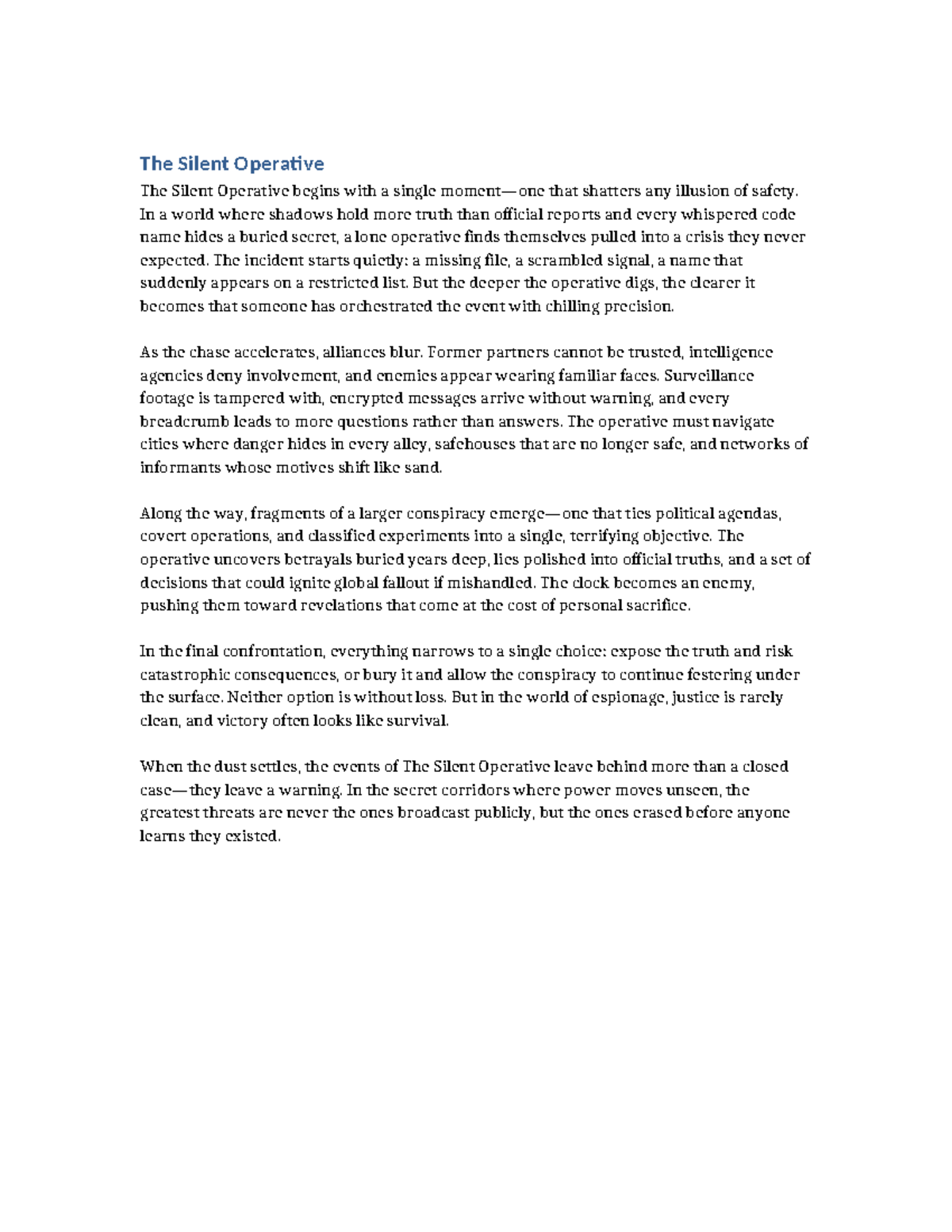 The Silent Operative

The Silent Operative begins with a single moment—one that shatters any illusion of safety. In a world where shadows hold more truth than official reports and every whispered code name hides a buried secret, a lone operative finds themselves pulled into a crisis they never expected. The incident starts quietly: a missing file, a scrambled signal, a name that suddenly appears on a restricted list. But the deeper the operative digs, the clearer it becomes that someone has orchestrated the event with chilling precision.

As the chase accelerates, alliances blur. Former partners cannot be trusted, intelligence agencies deny involvement, and enemies appear wearing familiar faces. Surveillance footage is tampered with, encrypted messages arrive without warning, and every breadcrumb leads to more questions rather than answers. The operative must navigate cities where danger hides in every alley, safehouses that are no longer safe, and networks of informants whose motives shift like sand.

Along the way, fragments of a larger conspiracy emerge—one that ties political agendas, covert operations, and classified experiments into a single, terrifying objective. The operative uncovers betrayals buried years deep, lies polished into official truths, and a set of decisions that could ignite global fallout if mishandled. The clock becomes an enemy, pushing them toward revelations that come at the cost of personal sacrifice.

In the final confrontation, everything narrows to a single choice: expose the truth and risk catastrophic consequences, or bury it and allow the conspiracy to continue festering under the surface. Neither option is without loss. But in the world of espionage, justice is rarely clean, and victory often looks like survival.

When the dust settles, the events of The Silent Operative leave behind more than a closed case—they leave a warning. In the secret corridors where power moves unseen, the greatest threats are never the ones broadcast publicly, but the ones erased before anyone learns they existed.